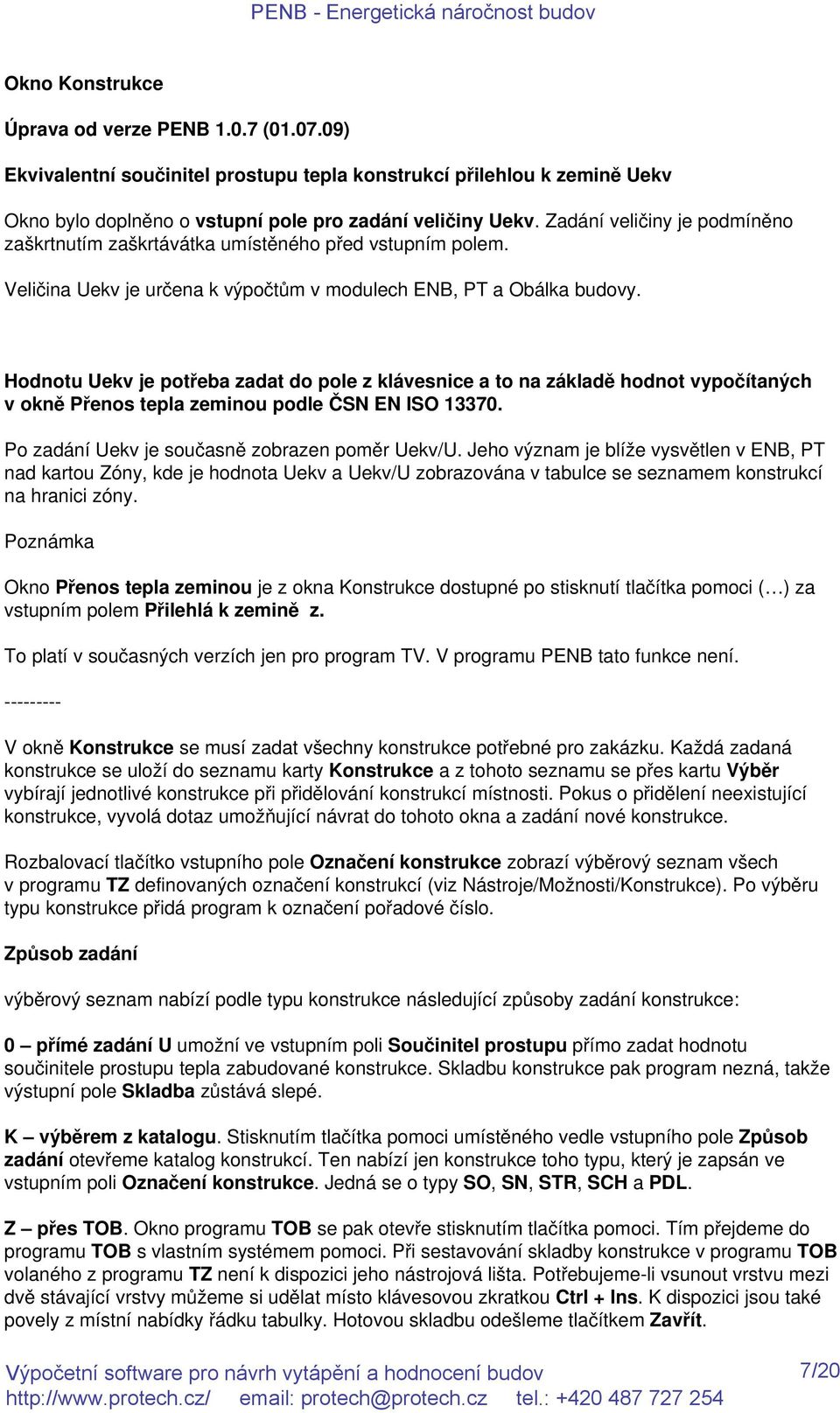 PENB - Energetická náročnost budov

Okno Konstrukce

Úprava od verze PENB 1.0.7 (01.07.09)

Ekvivalentní součinitel prostupu tepla konstrukcí přilehlou k zemině Uekv

Okno bylo doplněno o vstupní pole pro zadání veličiny Uekv. Zadání veličiny je podmíněno zaškrtnutím zaškrtávátka umístěného před vstupním polem.

Veličina Uekv je určena k výpočtům v modulech ENB, PT a Obálka budovy.

Hodnotu Uekv je potřeba zadat do pole z klávesnice a to na základě hodnot vypočítaných v okně Přenos tepla zeminou podle ČSN EN ISO 13370.

Po zadání Uekv je současně zobrazen poměr Uekv/U. Jeho význam je blíže vysvětlen v ENB, PT nad kartou Zóny, kde je hodnota Uekv a Uekv/U zobrazována v tabulce se seznamem konstrukcí na hranici zóny.

Poznámka

Okno Přenos tepla zeminou je z okna Konstrukce dostupné po stisknutí tlačítka pomoci (…) za vstupním polem Přilehlá k zemině z.

To platí v současných verzích jen pro program TV. V programu PENB tato funkce není.

---------

V okně Konstrukce se musí zadat všechny konstrukce potřebné pro zakázku. Každá zadaná konstrukce se uloží do seznamu karty Konstrukce a z tohoto seznamu se přes kartu Výběr vybírají jednotlivé konstrukce při přidělování konstrukcí místnosti. Pokus o přidělení neexistující konstrukce, vyvolá dotaz umožňující návrat do tohoto okna a zadání nové konstrukce.

Rozbalovací tlačítko vstupního pole Označení konstrukce zobrazí výběrový seznam všech v programu TZ definovaných označení konstrukcí (viz Nástroje/Možnosti/Konstrukce). Po výběru typu konstrukce přidá program k označení pořadové číslo.

Způsob zadání

výběrový seznam nabízí podle typu konstrukce následující způsoby zadání konstrukce:

0 – přímé zadání U umožní ve vstupním poli Součinitel prostupu přímo zadat hodnotu součinitele prostupu tepla zabudované konstrukce. Skladbu konstrukce pak program nezná, takže výstupní pole Skladba zůstává slepé.

K – výběrem z katalogu. Stisknutím tlačítka pomoci umístěného vedle vstupního pole Způsob zadání otevřeme katalog konstrukcí. Ten nabízí jen konstrukce toho typu, který je zapsán ve vstupním poli Označení konstrukce. Jedná se o typy SO, SN, STR, SCH a PDL.

Z – přes TOB. Okno programu TOB se pak otevře stisknutím tlačítka pomoci. Tím přejdeme do programu TOB s vlastním systémem pomoci. Při sestavování skladby konstrukce v programu TOB volaného z programu TZ není k dispozici jeho nástrojová lišta. Potřebujeme-li vsunout vrstvu mezi dvě stávající vrstvy můžeme si udělat místo klávesovou zkratkou Ctrl + Ins. K dispozici jsou také povely z místní nabídky řádku tabulky. Hotovou skladbu odešleme tlačítkem Zavřít.

Výpočetní software pro návrh vytápění a hodnocení budov
7/20
http://www.protech.cz/ email: protech@protech.cz tel.: +420 487 727 254